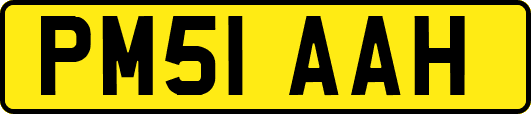 PM51 AAH